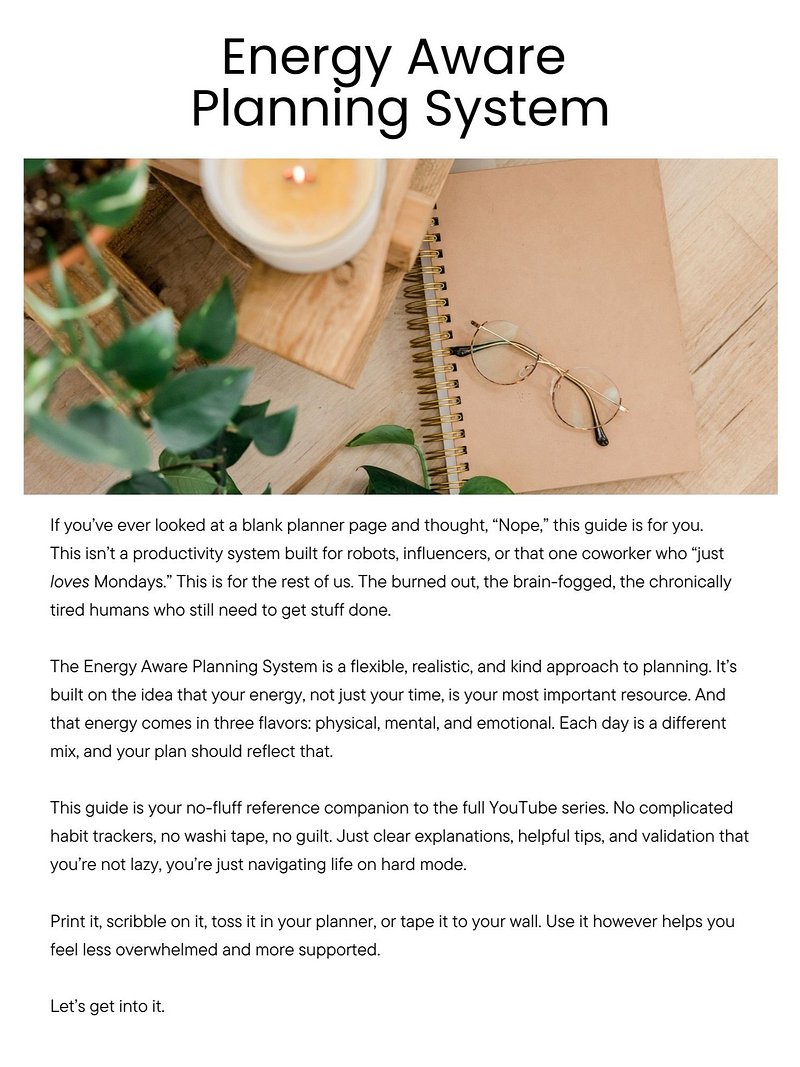 Energy Aware Planning System

If you've ever looked at a blank planner page and thought, "Nope," this guide is for you. This isn't a productivity system built for robots, influencers, or that one coworker who "just loves Mondays." This is for the rest of us. The burned out, the brain-fogged, the chronically tired humans who still need to get stuff done.

The Energy Aware Planning System is a flexible, realistic, and kind approach to planning. It's built on the idea that your energy, not just your time, is your most important resource. And that energy comes in three flavors: physical, mental, and emotional. Each day is a different mix, and your plan should reflect that.

This guide is your no-fluff reference companion to the full YouTube series. No complicated habit trackers, no washi tape, no guilt. Just clear explanations, helpful tips, and validation that you're not lazy, you're just navigating life on hard mode.

Print it, scribble on it, toss it in your planner, or tape it to your wall. Use it however helps you feel less overwhelmed and more supported.

Let's get into it.